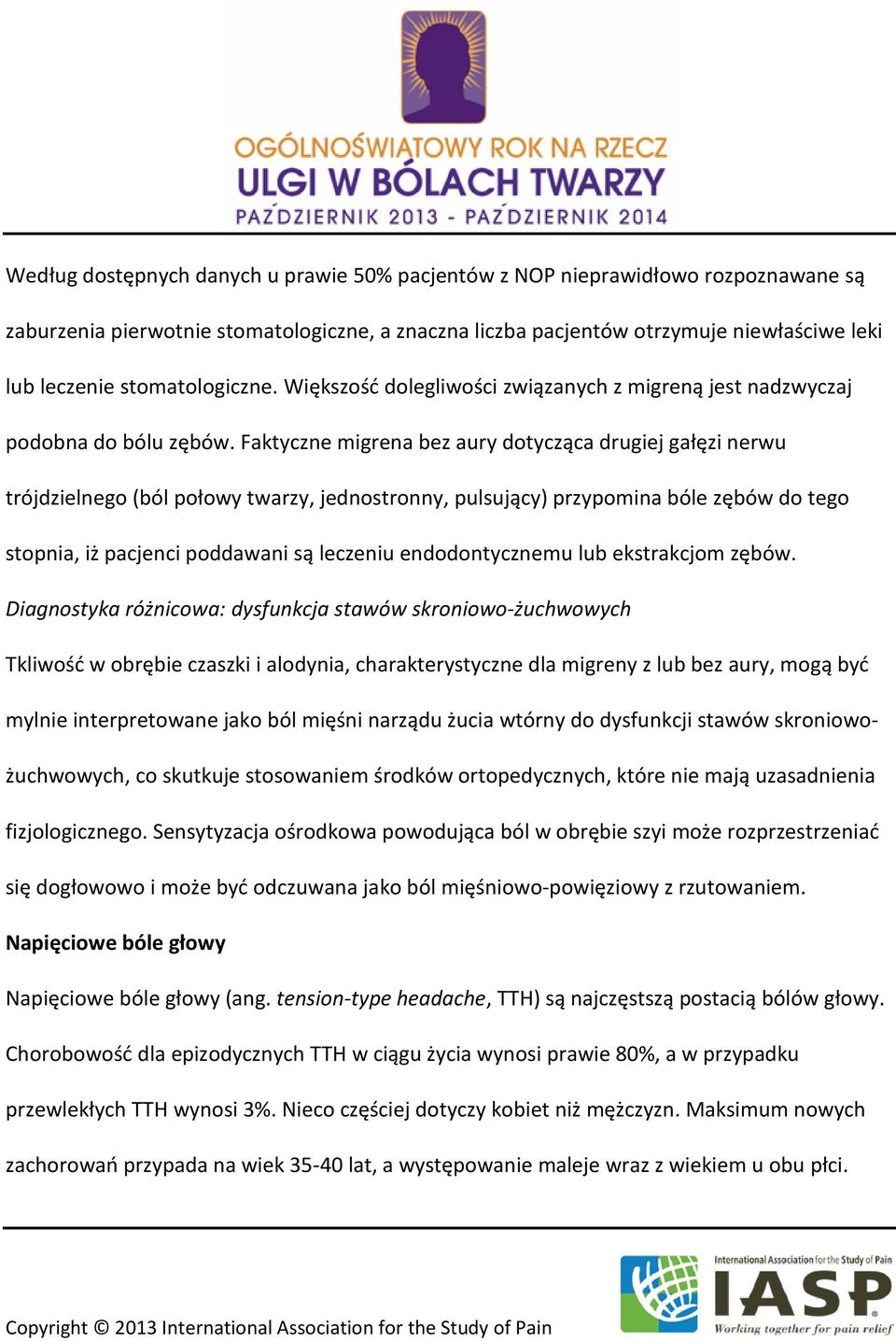 OGÓLNOŚWIATOWY ROK NA RZECZ
ULGI W BÓLACH TWARZY
PAŹDZIERNIK 2013 - PAŹDZIERNIK 2014

Według dostępnych danych u prawie 50% pacjentów z NOP nieprawidłowo rozpoznawane są zaburzenia pierwotnie stomatologiczne, a znaczna liczba pacjentów otrzymuje niewłaściwe leki lub leczenie stomatologiczne. Większość dolegliwości związanych z migreną jest nadzwyczaj podobna do bólu zębów. Faktyczne migrena bez aury dotycząca drugiej gałęzi nerwu trójdzielnego (ból połowy twarzy, jednostronny, pulsujący) przypomina bóle zębów do tego stopnia, iż pacjenci poddawani są leczeniu endodontycznemu lub ekstrakcjom zębów.

Diagnostyka różnicowa: dysfunkcja stawów skroniowo-żuchwowych

Tkliwość w obrębie czaszki i alodynia, charakterystyczne dla migreny z lub bez aury, mogą być mylnie interpretowane jako ból mięśni narządu żucia wtórny do dysfunkcji stawów skroniowo-żuchwowych, co skutkuje stosowaniem środków ortopedycznych, które nie mają uzasadnienia fizjologicznego. Sensytyzacja ośrodkowa powodująca ból w obrębie szyi może rozprzestrzeniać się dogłowowo i może być odczuwana jako ból mięśniowo-powięziowy z rzutowaniem.

Napięciowe bóle głowy

Napięciowe bóle głowy (ang. tension-type headache, TTH) są najczęstszą postacią bólów głowy. Chorobowość dla epizodycznych TTH w ciągu życia wynosi prawie 80%, a w przypadku przewlekłych TTH wynosi 3%. Nieco częściej dotyczy kobiet niż mężczyzn. Maksimum nowych zachorowań przypada na wiek 35-40 lat, a występowanie maleje wraz z wiekiem u obu płci.

Copyright © 2013 International Association for the Study of Pain

International Association for the Study of Pain
IASP
Working together for pain relief